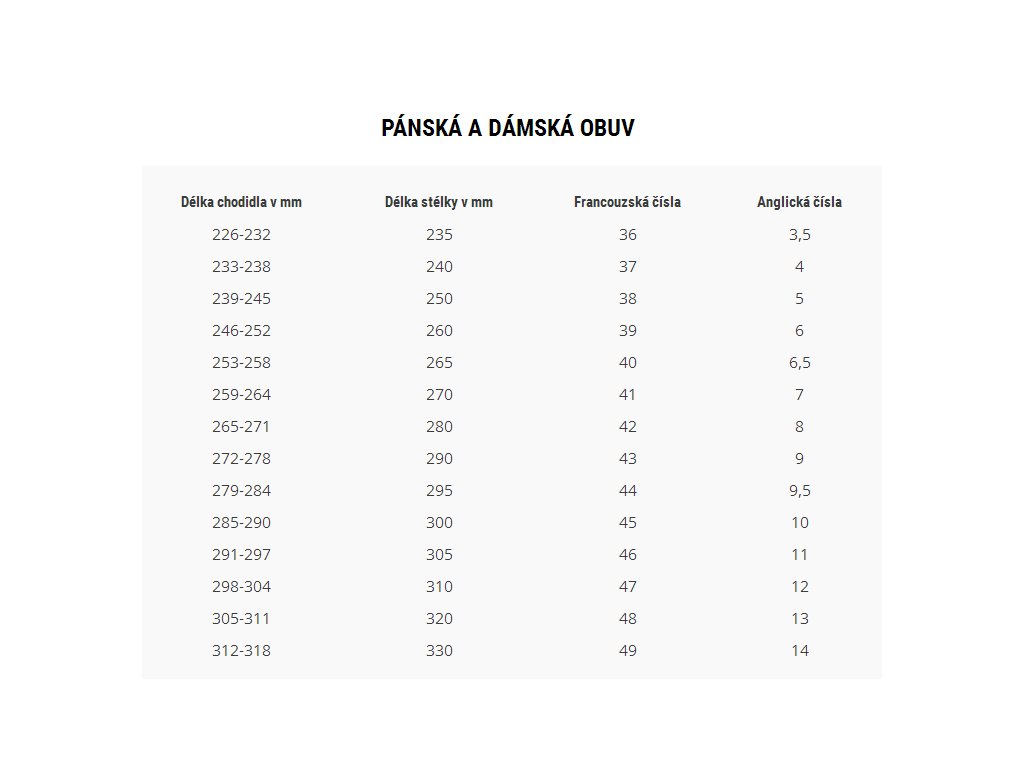 PÁNSKÁ A DÁMSKÁ OBUV

| Délka chodidla v mm | Délka stélky v mm | Francouzská čísla | Anglická čísla |
|---|---|---|---|
| 226-232 | 235 | 36 | 3,5 |
| 233-238 | 240 | 37 | 4 |
| 239-245 | 250 | 38 | 5 |
| 246-252 | 260 | 39 | 6 |
| 253-258 | 265 | 40 | 6,5 |
| 259-264 | 270 | 41 | 7 |
| 265-271 | 280 | 42 | 8 |
| 272-278 | 290 | 43 | 9 |
| 279-284 | 295 | 44 | 9,5 |
| 285-290 | 300 | 45 | 10 |
| 291-297 | 305 | 46 | 11 |
| 298-304 | 310 | 47 | 12 |
| 305-311 | 320 | 48 | 13 |
| 312-318 | 330 | 49 | 14 |